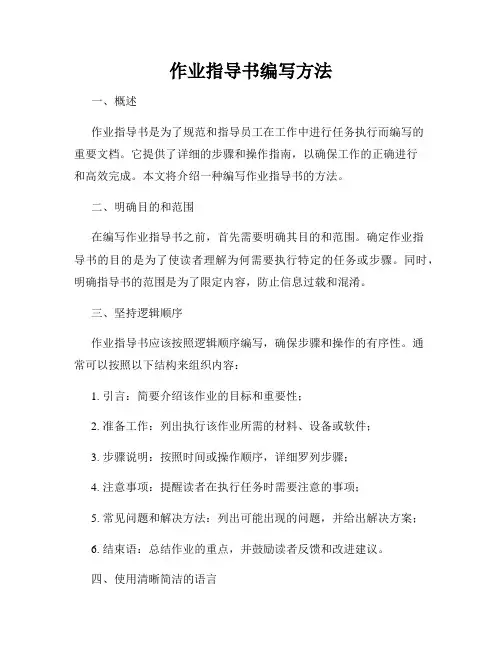 作业指导书编写方法

一、概述

作业指导书是为了规范和指导员工在工作中进行任务执行而编写的重要文档。它提供了详细的步骤和操作指南，以确保工作的正确进行和高效完成。本文将介绍一种编写作业指导书的方法。

二、明确目的和范围

在编写作业指导书之前，首先需要明确其目的和范围。确定作业指导书的目的是为了使读者理解为何需要执行特定的任务或步骤。同时，明确指导书的范围是为了限定内容，防止信息过载和混淆。

三、坚持逻辑顺序

作业指导书应该按照逻辑顺序编写，确保步骤和操作的有序性。通常可以按照以下结构来组织内容：

1. 引言：简要介绍该作业的目标和重要性；

2. 准备工作：列出执行该作业所需的材料、设备或软件；

3. 步骤说明：按照时间或操作顺序，详细罗列步骤；

4. 注意事项：提醒读者在执行任务时需要注意的事项；

5. 常见问题和解决方法：列出可能出现的问题，并给出解决方案；

6. 结束语：总结作业的重点，并鼓励读者反馈和改进建议。

四、使用清晰简洁的语言